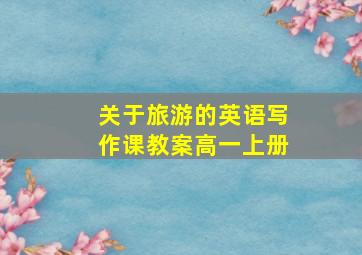 关于旅游的英语写作课教案高一上册